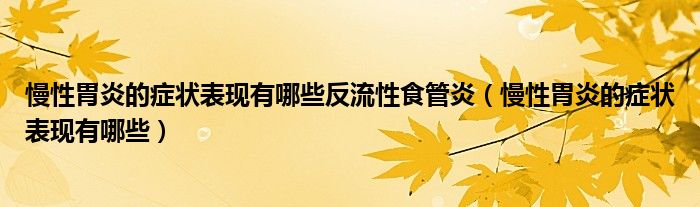 慢性胃炎的症状表现有哪些反流性食管炎（慢性胃炎的症状表现有哪些）